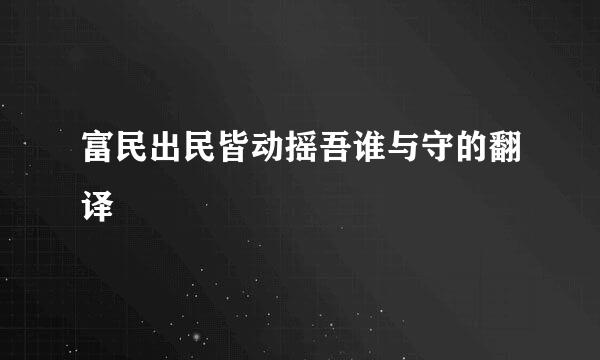 富民出民皆动摇吾谁与守的翻译